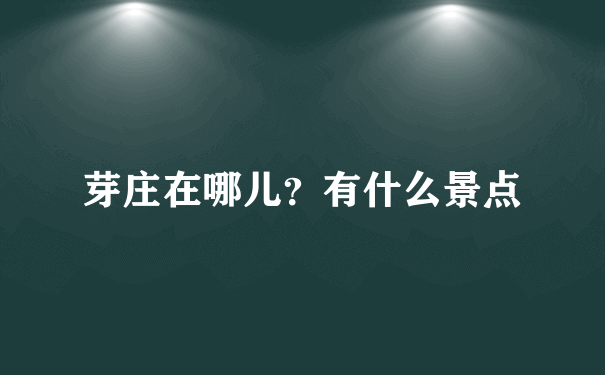 芽庄在哪儿？有什么景点